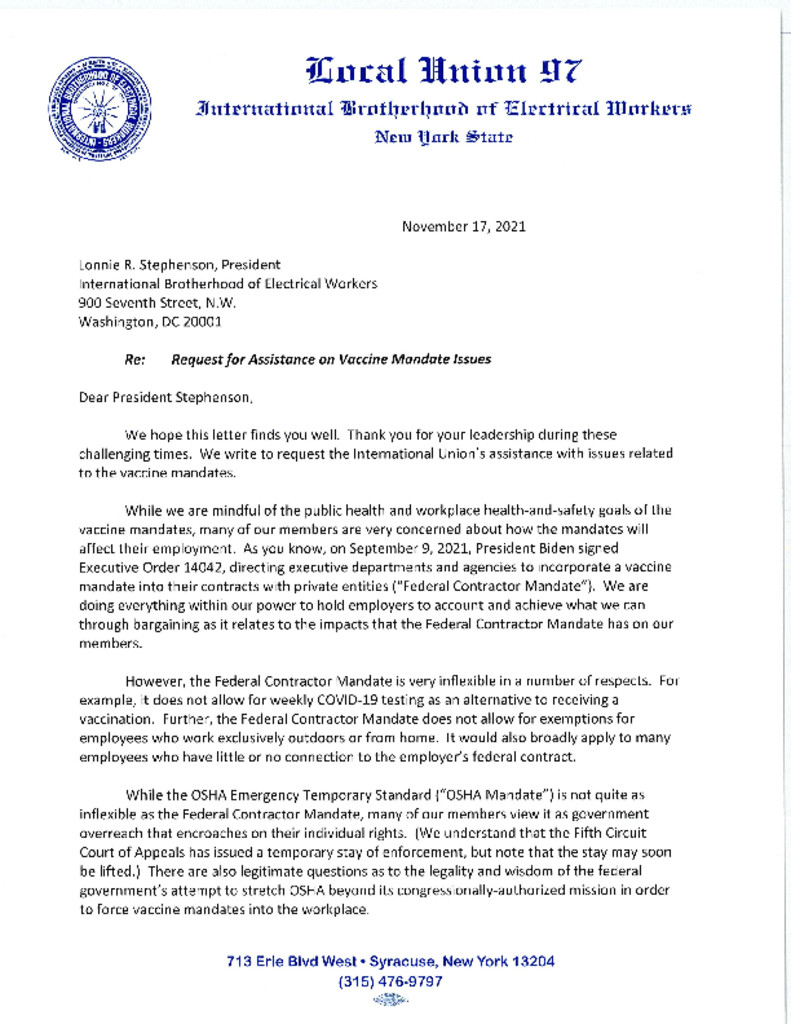 Local Union 97
International Brotherhood of Electrical Workers
New York State

November 17, 2021

Lonnie R. Stephenson, President
International Brotherhood of Electrical Workers
900 Seventh Street, N.W.
Washington, DC 20001

Re: Request for Assistance on Vaccine Mandate Issues

Dear President Stephenson,

We hope this letter finds you well. Thank you for your leadership during these challenging times. We write to request the International Union's assistance with issues related to the vaccine mandates.

While we are mindful of the public health and workplace health-and-safety goals of the vaccine mandates, many of our members are very concerned about how the mandates will affect their employment. As you know, on September 9, 2021, President Biden signed Executive Order 14042, directing executive departments and agencies to incorporate a vaccine mandate into their contracts with private entities ("Federal Contractor Mandate"). We are doing everything within our power to hold employers to account and achieve what we can through bargaining as it relates to the impacts that the Federal Contractor Mandate has on our members.

However, the Federal Contractor Mandate is very inflexible in a number of respects. For example, it does not allow for weekly COVID-19 testing as an alternative to receiving a vaccination. Further, the Federal Contractor Mandate does not allow for exemptions for employees who work exclusively outdoors or from home. It would also broadly apply to many employees who have little or no connection to the employer's federal contract.

While the OSHA Emergency Temporary Standard ("OSHA Mandate") is not quite as inflexible as the Federal Contractor Mandate, many of our members view it as government overreach that encroaches on their individual rights. (We understand that the Fifth Circuit Court of Appeals has issued a temporary stay of enforcement, but note that the stay may soon be lifted.) There are also legitimate questions as to the legality and wisdom of the federal government's attempt to stretch OSHA beyond its congressionally-authorized mission in order to force vaccine mandates into the workplace.

713 Erie Blvd West • Syracuse, New York 13204
(315) 476-9797